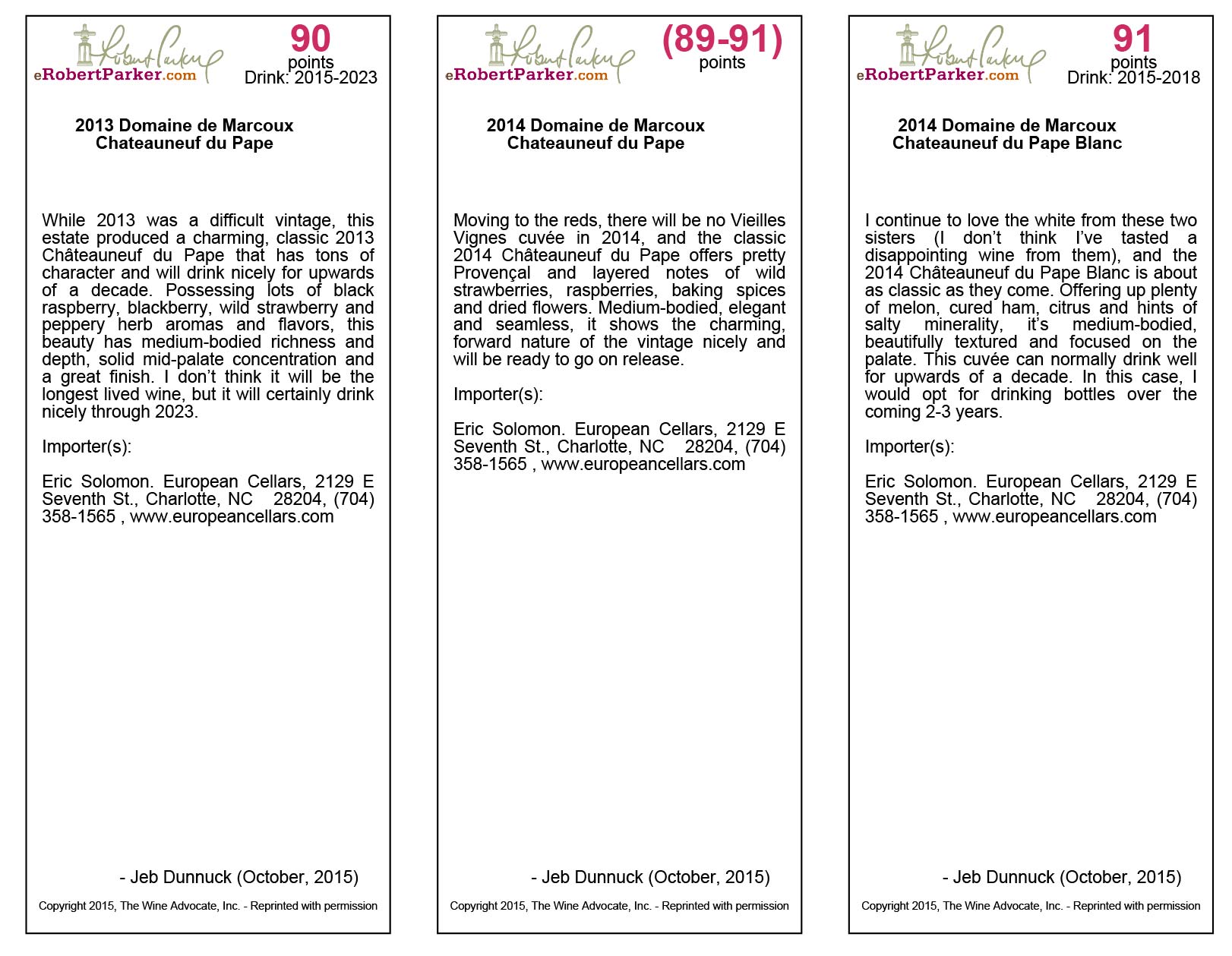 Robert Parker
eRobertParker.com

90
points
Drink: 2015-2023

2013 Domaine de Marcoux
Chateauneuf du Pape

While 2013 was a difficult vintage, this estate produced a charming, classic 2013 Châteauneuf du Pape that has tons of character and will drink nicely for upwards of a decade. Possessing lots of black raspberry, blackberry, wild strawberry and peppery herb aromas and flavors, this beauty has medium-bodied richness and depth, solid mid-palate concentration and a great finish. I don't think it will be the longest lived wine, but it will certainly drink nicely through 2023.

Importer(s):

Eric Solomon. European Cellars, 2129 E Seventh St., Charlotte, NC 28204, (704) 358-1565 , www.europeancellars.com

- Jeb Dunnuck (October, 2015)

Copyright 2015, The Wine Advocate, Inc. - Reprinted with permission

Robert Parker
eRobertParker.com

(89-91)
points

2014 Domaine de Marcoux
Chateauneuf du Pape

Moving to the reds, there will be no Vieilles Vignes cuvée in 2014, and the classic 2014 Châteauneuf du Pape offers pretty Provençal and layered notes of wild strawberries, raspberries, baking spices and dried flowers. Medium-bodied, elegant and seamless, it shows the charming, forward nature of the vintage nicely and will be ready to go on release.

Importer(s):

Eric Solomon. European Cellars, 2129 E Seventh St., Charlotte, NC 28204, (704) 358-1565 , www.europeancellars.com

- Jeb Dunnuck (October, 2015)

Copyright 2015, The Wine Advocate, Inc. - Reprinted with permission

Robert Parker
eRobertParker.com

91
points
Drink: 2015-2018

2014 Domaine de Marcoux
Chateauneuf du Pape Blanc

I continue to love the white from these two sisters (I don't think I've tasted a disappointing wine from them), and the 2014 Châteauneuf du Pape Blanc is about as classic as they come. Offering up plenty of melon, cured ham, citrus and hints of salty minerality, it's medium-bodied, beautifully textured and focused on the palate. This cuvée can normally drink well for upwards of a decade. In this case, I would opt for drinking bottles over the coming 2-3 years.

Importer(s):

Eric Solomon. European Cellars, 2129 E Seventh St., Charlotte, NC 28204, (704) 358-1565 , www.europeancellars.com

- Jeb Dunnuck (October, 2015)

Copyright 2015, The Wine Advocate, Inc. - Reprinted with permission